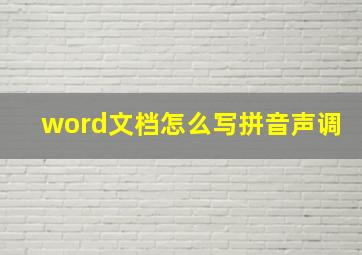 word文档怎么写拼音声调